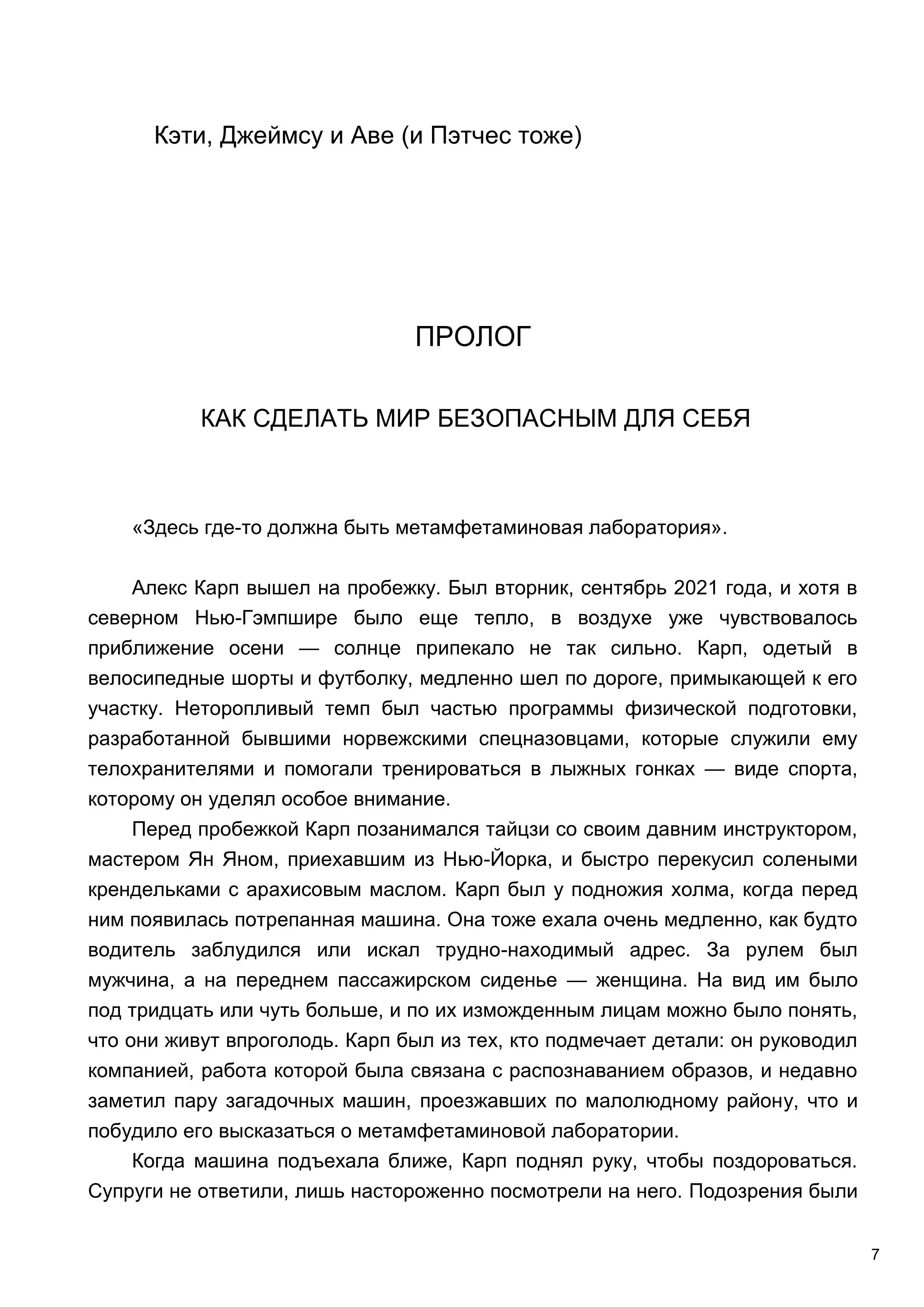 Кэти, Джеймсу и Аве (и Пэтчес тоже)

ПРОЛОГ

КАК СДЕЛАТЬ МИР БЕЗОПАСНЫМ ДЛЯ СЕБЯ

«Здесь где-то должна быть метамфетаминовая лаборатория».

Алекс Карп вышел на пробежку. Был вторник, сентябрь 2021 года, и хотя в северном Нью-Гэмпшире было еще тепло, в воздухе уже чувствовалось приближение осени — солнце припекало не так сильно. Карп, одетый в велосипедные шорты и футболку, медленно шел по дороге, примыкающей к его участку. Неторопливый темп был частью программы физической подготовки, разработанной бывшими норвежскими спецназовцами, которые служили ему телохранителями и помогали тренироваться в лыжных гонках — виде спорта, которому он уделял особое внимание.

Перед пробежкой Карп позанимался тайцзи со своим давним инструктором, мастером Ян Яном, приехавшим из Нью-Йорка, и быстро перекусил солеными крендельками с арахисовым маслом. Карп был у подножия холма, когда перед ним появилась потрепанная машина. Она тоже ехала очень медленно, как будто водитель заблудился или искал трудно-находимый адрес. За рулем был мужчина, а на переднем пассажирском сиденье — женщина. На вид им было под тридцать или чуть больше, и по их изможденным лицам можно было понять, что они живут впроголодь. Карп был из тех, кто подмечает детали: он руководил компанией, работа которой была связана с распознаванием образов, и недавно заметил пару загадочных машин, проезжавших по малолюдному району, что и побудило его высказаться о метамфетаминовой лаборатории.

Когда машина подъехала ближе, Карп поднял руку, чтобы поздороваться. Супруги не ответили, лишь настороженно посмотрели на него. Подозрения были

7